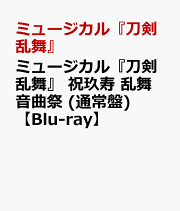 ミュージカル『刀剣乱舞』

ミュージカル『刀剣乱舞』 祝玖寿 乱舞音曲祭 (通常盤)【Blu-ray】